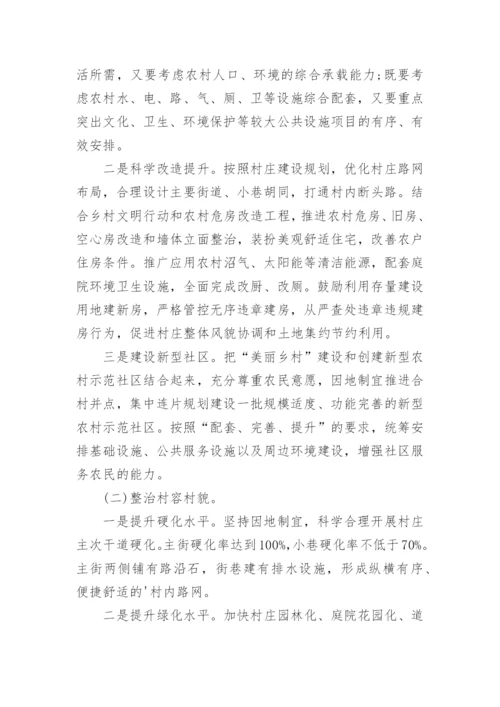 活所需，又要考虑农村人口、环境的综合承载能力;既要考虑农村水、电、路、气、厕、卫等设施综合配套，又要重点突出文化、卫生、环境保护等较大公共设施项目的有序、有效安排。

二是科学改造提升。按照村庄建设规划，优化村庄路网布局，合理设计主要街道、小巷胡同，打通村内断头路。结合乡村文明行动和农村危房改造工程，推进农村危房、旧房、空心房改造和墙体立面整治，装扮美观舒适住宅，改善农户住房条件。推广应用农村沼气、太阳能等清洁能源，配套庭院环境卫生设施，全面完成改厨、改厕。鼓励利用存量建设用地建新房，严格管控无序违章建房，从严查处违章违规建房行为，促进村庄整体风貌协调和土地集约节约利用。

三是建设新型社区。把“美丽乡村”建设和创建新型农村示范社区结合起来，充分尊重农民意愿，因地制宜推进合村并点，集中连片规划建设一批规模适度、功能完善的新型农村示范社区。按照“配套、完善、提升”的要求，统筹安排基础设施、公共服务设施以及周边环境建设，增强社区服务农民的能力。

(二)整治村容村貌。

一是提升硬化水平。坚持因地制宜，科学合理开展村庄主次干道硬化。主街硬化率达到100%，小巷硬化率不低于70%。主街两侧铺有路沿石，街巷建有排水设施，形成纵横有序、便捷舒适的'村内路网。

二是提升绿化水平。加快村庄园林化、庭院花园化、道